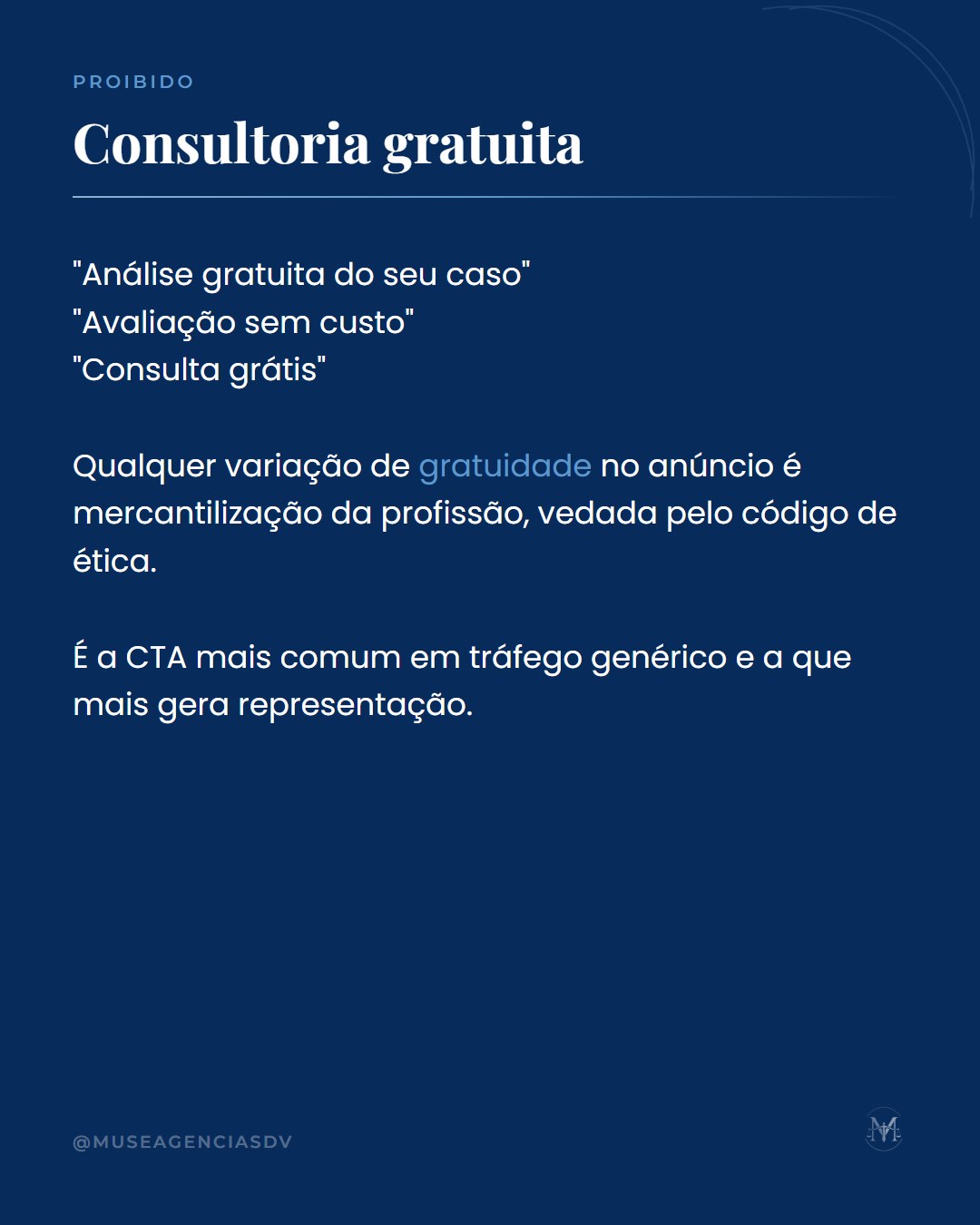 PROIBIDO

Consultoria gratuita

"Análise gratuita do seu caso"
"Avaliação sem custo"
"Consulta grátis"

Qualquer variação de gratuidade no anúncio é mercantilização da profissão, vedada pelo código de ética.

É a CTA mais comum em tráfego genérico e a que mais gera representação.

@MUSEAGENCIASDV

M